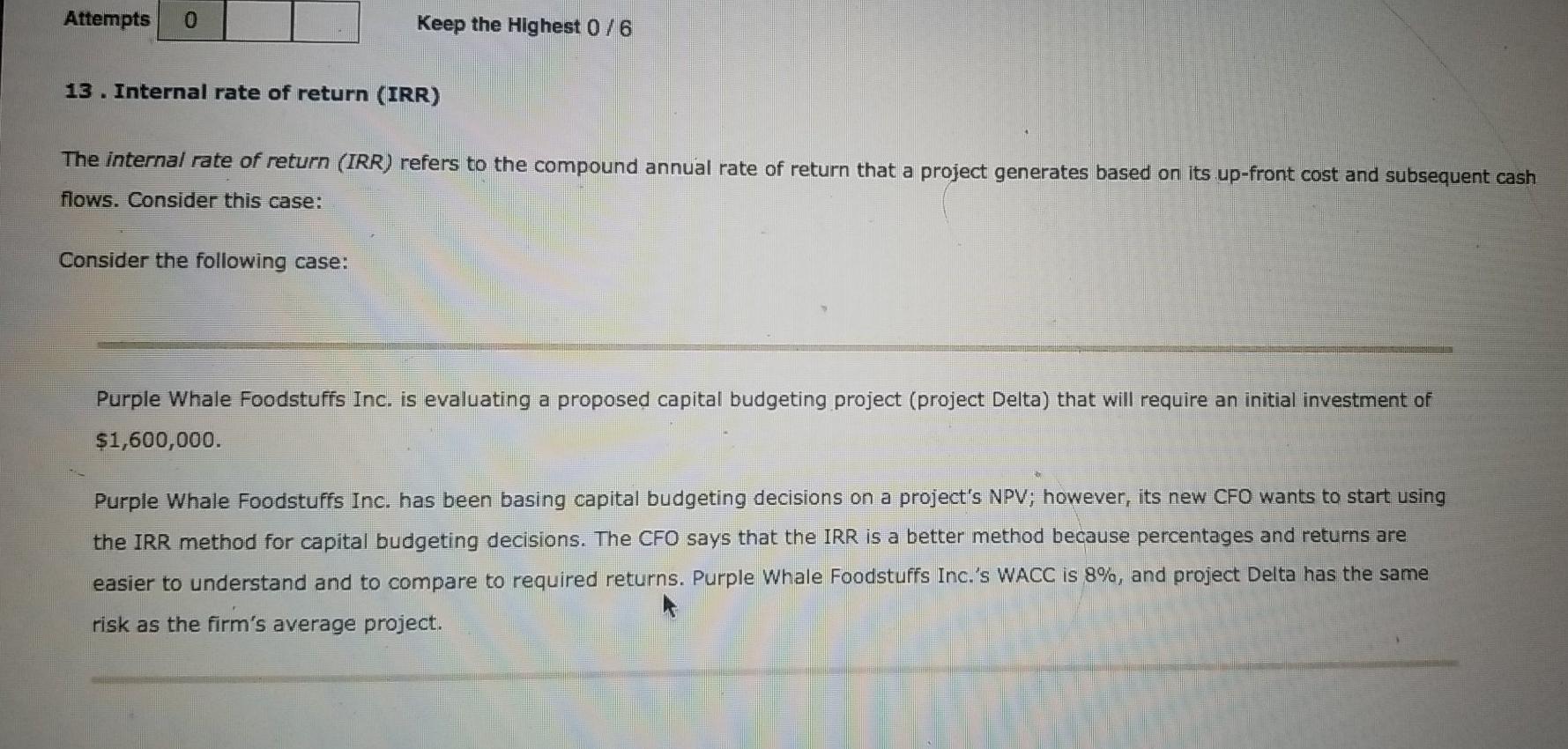 Attempts 0 Keep the Highest 0 / 6

13 . Internal rate of return (IRR)

The internal rate of return (IRR) refers to the compound annual rate of return that a project generates based on its up-front cost and subsequent cash flows. Consider this case:

Consider the following case:

Purple Whale Foodstuffs Inc. is evaluating a proposed capital budgeting project (project Delta) that will require an initial investment of $1,600,000.

Purple Whale Foodstuffs Inc. has been basing capital budgeting decisions on a project's NPV; however, its new CFO wants to start using the IRR method for capital budgeting decisions. The CFO says that the IRR is a better method because percentages and returns are easier to understand and to compare to required returns. Purple Whale Foodstuffs Inc.'s WACC is 8%, and project Delta has the same risk as the firm's average project.